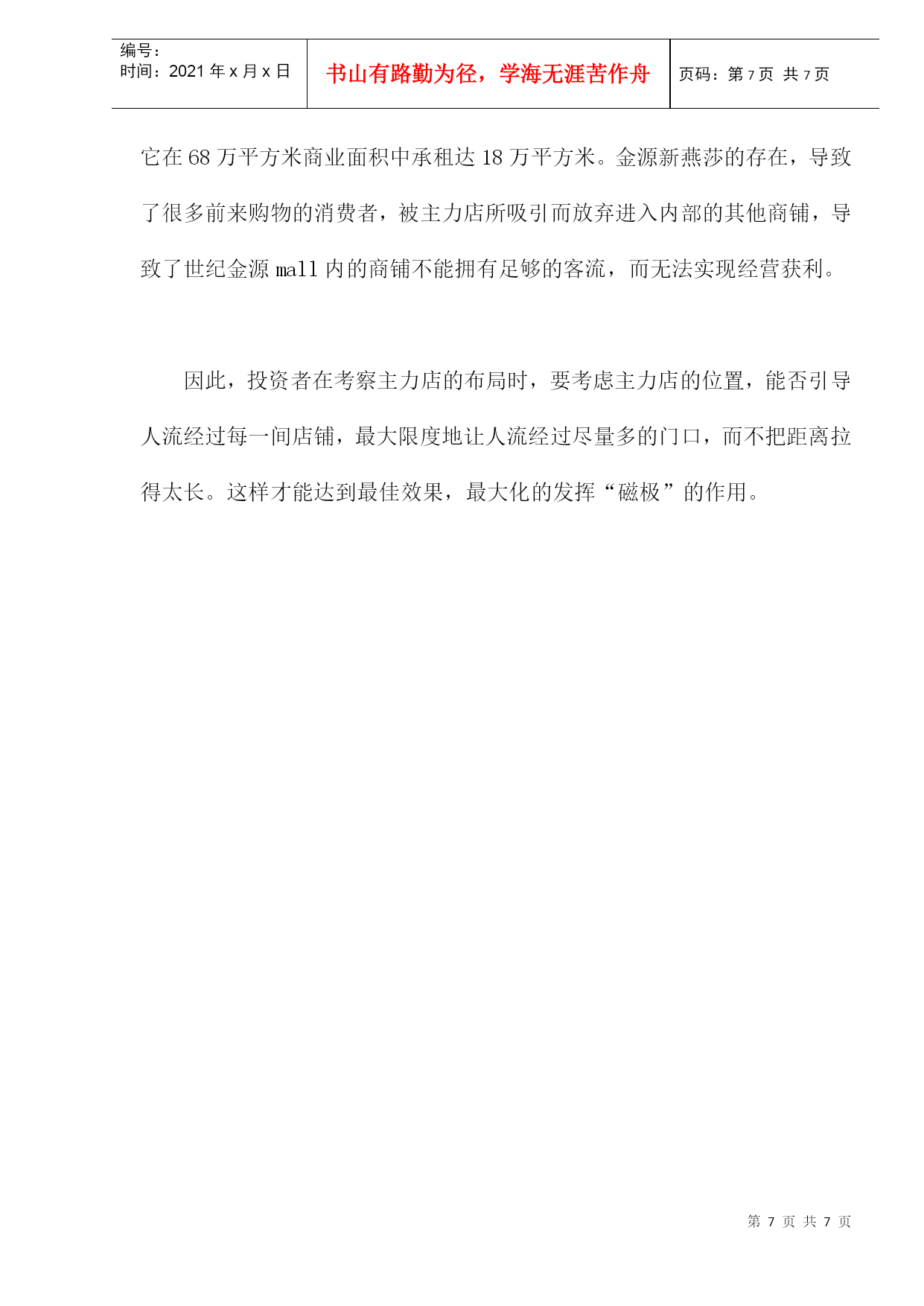 编号：
时间：2021 年 x 月 x 日

书山有路勤为径，学海无涯苦作舟

页码：第 7 页 共 7 页

它在 68 万平方米商业面积中承租达 18 万平方米。金源新燕莎的存在，导致了很多前来购物的消费者，被主力店所吸引而放弃进入内部的其他商铺，导致了世纪金源 mall 内的商铺不能拥有足够的客流，而无法实现经营获利。

因此，投资者在考察主力店的布局时，要考虑主力店的位置，能否引导人流经过每一间店铺，最大限度地让人流经过尽量多的门口，而不把距离拉得太长。这样才能达到最佳效果，最大化的发挥“磁极”的作用。

第 7 页 共 7 页